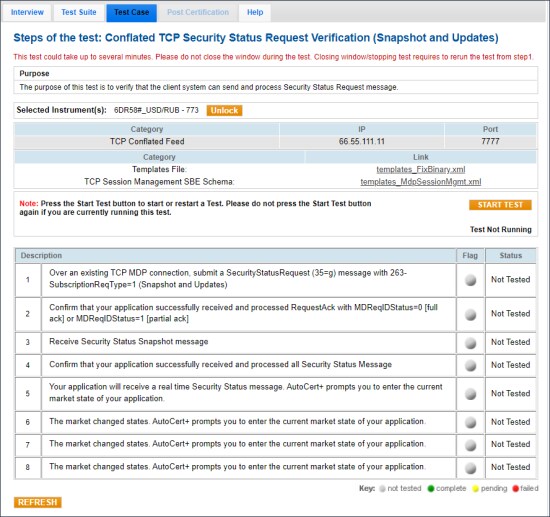 Interview Test Suite Test Case Post Certification Help

Steps of the test: Conflated TCP Security Status Request Verification (Snapshot and Updates)

This test could take up to several minutes. Please do not close the window during the test. Closing window/stopping test requires to rerun the test from step1.

Purpose

The purpose of this test is to verify that the client system can send and process Security Status Request message.

Selected Instrument(s): 6DR58#_USD/RUB - 773 Unlock

| Category | IP | Port |
|---|---|---|
| TCP Conflated Feed | 66.55.111.11 | 7777 |

| Category | Link |
|---|---|
| Templates File: | templates_FixBinary.xml |
| TCP Session Management SBE Schema: | templates_MdpSessionMgmt.xml |

Note: Press the Start Test button to start or restart a Test. Please do not press the Start Test button again if you are currently running this test.

START TEST

Test Not Running

| Description | | Flag | Status |
|---|---|---|---|
| 1 | Over an existing TCP MDP connection, submit a SecurityStatusRequest (35=g) message with 263-SubscriptionReqType=1 (Snapshot and Updates) | | Not Tested |
| 2 | Confirm that your application successfully received and processed RequestAck with MDReqIDStatus=0 [full ack] or MDReqIDStatus=1 [partial ack] | | Not Tested |
| 3 | Receive Security Status Snapshot message | | Not Tested |
| 4 | Confirm that your application successfully received and processed all Security Status Message | | Not Tested |
| 5 | Your application will receive a real time Security Status message. AutoCert+ prompts you to enter the current market state of your application. | | Not Tested |
| 6 | The market changed states. AutoCert+ prompts you to enter the current market state of your application. | | Not Tested |
| 7 | The market changed states. AutoCert+ prompts you to enter the current market state of your application. | | Not Tested |
| 8 | The market changed states. AutoCert+ prompts you to enter the current market state of your application. | | Not Tested |

Key: not tested complete pending failed

REFRESH